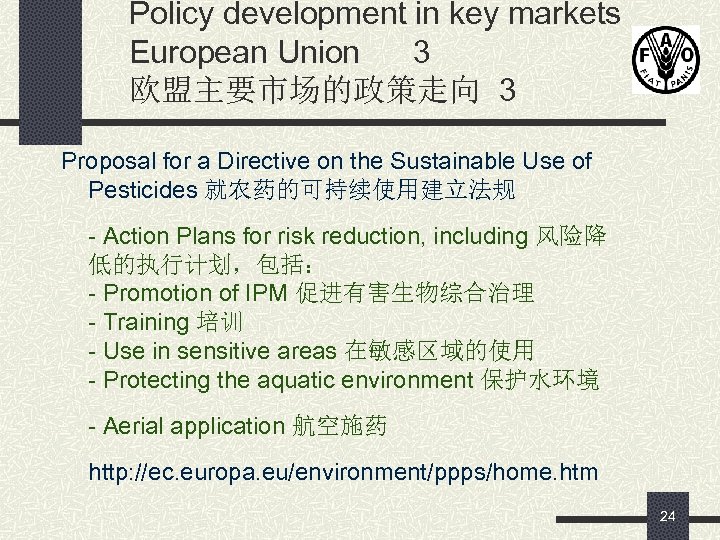 Policy development in key markets
European Union 3
欧盟主要市场的政策走向 3

FAO
FIAT PANIS

Proposal for a Directive on the Sustainable Use of Pesticides 就农药的可持续使用建立法规

- Action Plans for risk reduction, including 风险降低的执行计划，包括：
- Promotion of IPM 促进有害生物综合治理
- Training 培训
- Use in sensitive areas 在敏感区域的使用
- Protecting the aquatic environment 保护水环境

- Aerial application 航空施药

http://ec.europa.eu/environment/ppps/home.htm

24